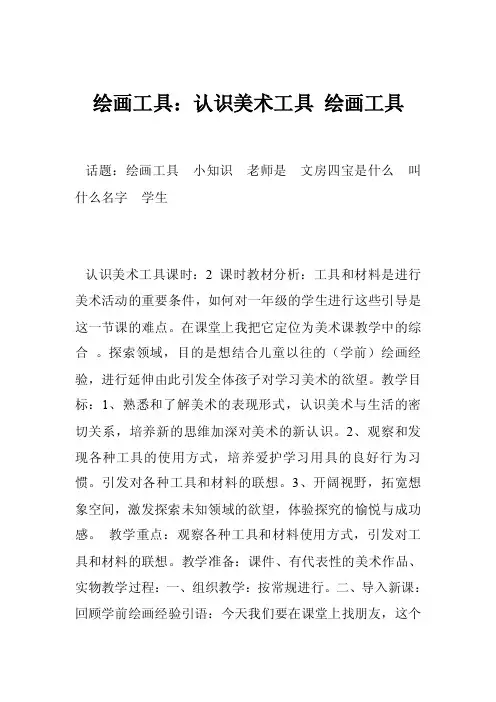 绘画工具：认识美术工具 绘画工具

话题：绘画工具　小知识　老师是　文房四宝是什么　叫什么名字　学生

认识美术工具课时：2 课时教材分析：工具和材料是进行美术活动的重要条件，如何对一年级的学生进行这些引导是这一节课的难点。在课堂上我把它定位为美术课教学中的综合 。探索领域，目的是想结合儿童以往的（学前）绘画经验，进行延伸由此引发全体孩子对学习美术的欲望。教学目标：1、熟悉和了解美术的表现形式，认识美术与生活的密切关系，培养新的思维加深对美术的新认识。2、观察和发现各种工具的使用方式，培养爱护学习用具的良好行为习惯。引发对各种工具和材料的联想。3、开阔视野，拓宽想象空间，激发探索未知领域的欲望，体验探究的愉悦与成功感。 教学重点：观察各种工具和材料使用方式，引发对工具和材料的联想。教学准备：课件、有代表性的美术作品、实物教学过程：一、组织教学：按常规进行。二、导入新课：回顾学前绘画经验引语：今天我们要在课堂上找朋友，这个